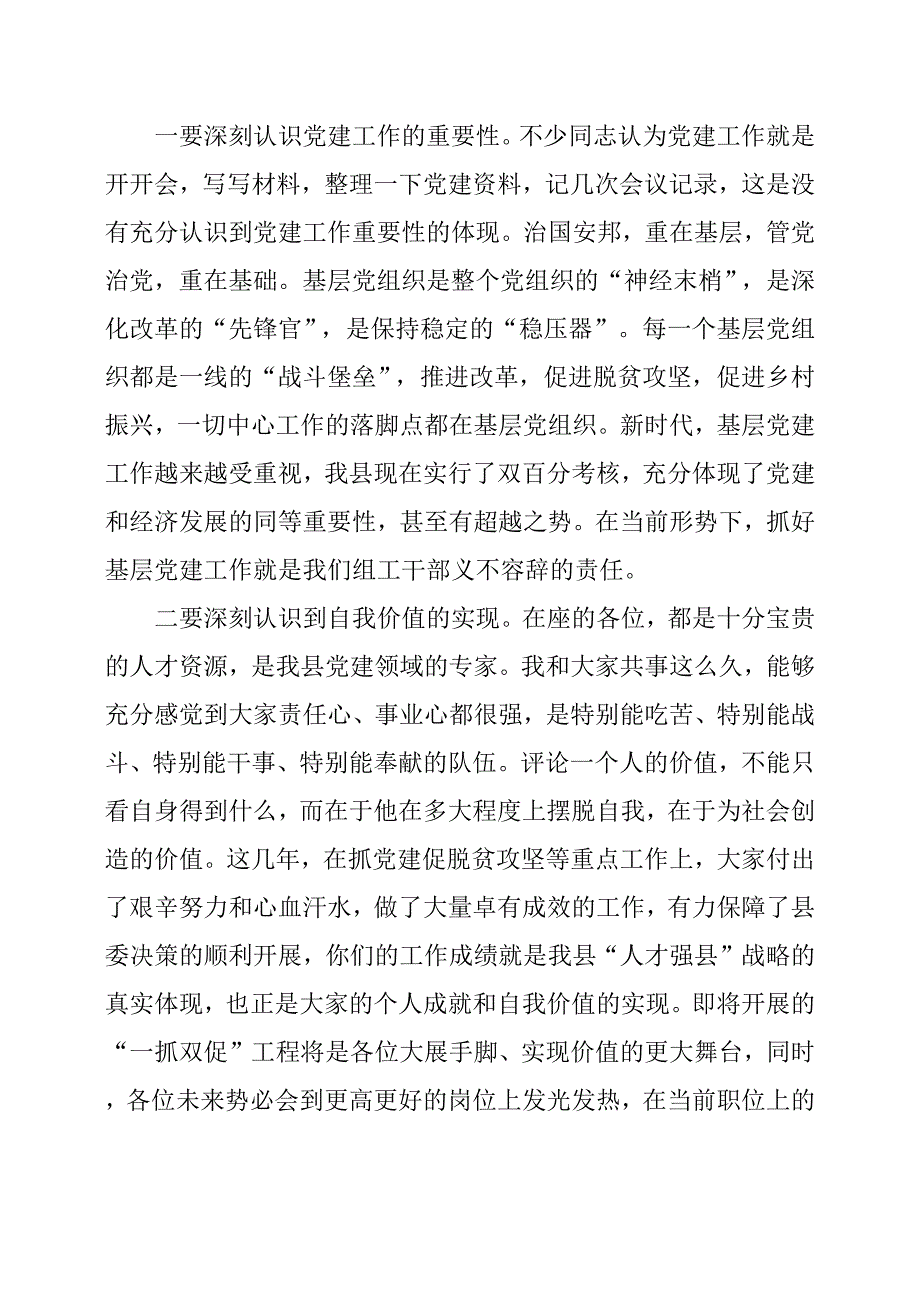 一要深刻认识党建工作的重要性。不少同志认为党建工作就是开开会，写写材料，整理一下党建资料，记几次会议记录，这是没有充分认识到党建工作重要性的体现。治国安邦，重在基层，管党治党，重在基础。基层党组织是整个党组织的“神经末梢”，是深化改革的“先锋官”，是保持稳定的“稳压器”。每一个基层党组织都是一线的“战斗堡垒”，推进改革，促进脱贫攻坚，促进乡村振兴，一切中心工作的落脚点都在基层党组织。新时代，基层党建工作越来越受重视，我县现在实行了双百分考核，充分体现了党建和经济发展的同等重要性，甚至有超越之势。在当前形势下，抓好基层党建工作就是我们组工干部义不容辞的责任。

二要深刻认识到自我价值的实现。在座的各位，都是十分宝贵的人才资源，是我县党建领域的专家。我和大家共事这么久，能够充分感觉到大家责任心、事业心都很强，是特别能吃苦、特别能战斗、特别能干事、特别能奉献的队伍。评论一个人的价值，不能只看自身得到什么，而在于他在多大程度上摆脱自我，在于为社会创造的价值。这几年，在抓党建促脱贫攻坚等重点工作上，大家付出了艰辛努力和心血汗水，做了大量卓有成效的工作，有力保障了县委决策的顺利开展，你们的工作成绩就是我县“人才强县”战略的真实体现，也正是大家的个人成就和自我价值的实现。即将开展的“一抓双促”工程将是各位大展手脚、实现价值的更大舞台，同时，各位未来势必会到更高更好的岗位上发光发热，在当前职位上的